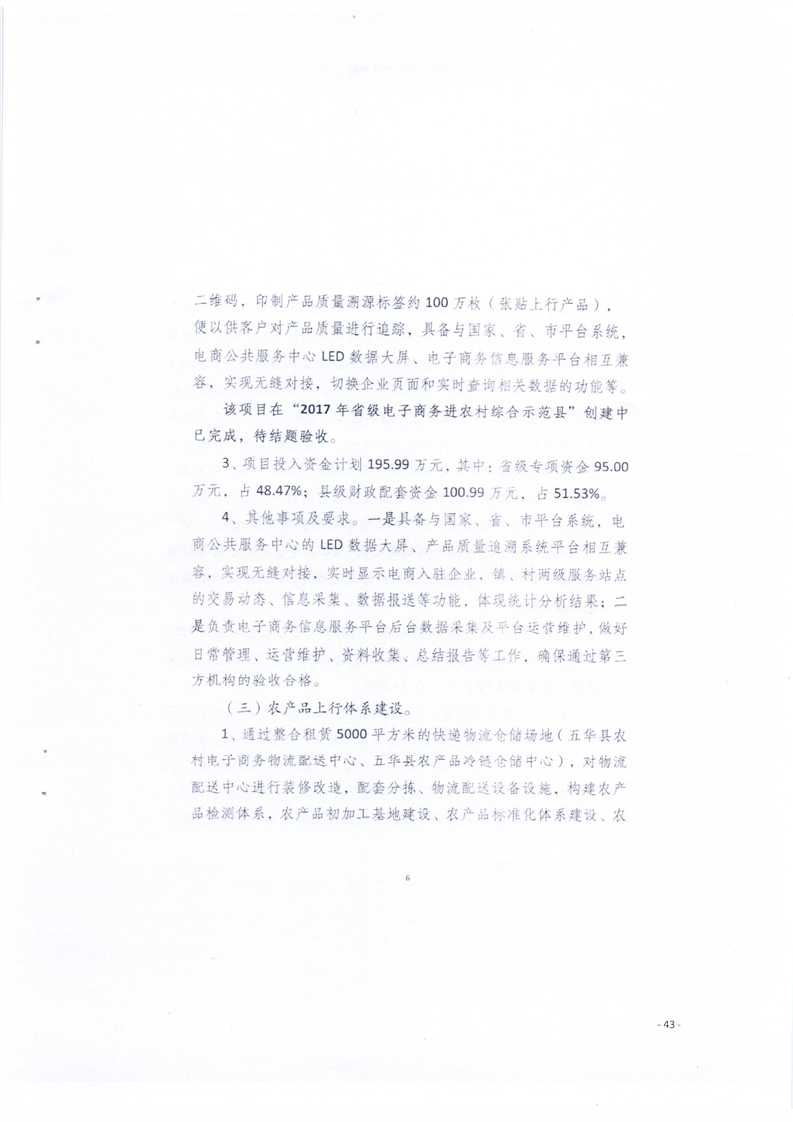 二维码，印制产品质量溯源标签约100万枚（张贴上行产品），便以供客户对产品质量进行追踪，具备与国家、省、市平台系统，电商公共服务中心LED数据大屏、电子商务信息服务平台相互兼容，实现无缝对接，切换企业页面和实时查询相关数据的功能等。

该项目在“2017年省级电子商务进农村综合示范县”创建中已完成，待结题验收。

3、项目投入资金计划195.99万元，其中：省级专项资金95.00万元，占48.47%；县级财政配套资金100.99万元，占51.53%。

4、其他事项及要求。一是具备与国家、省、市平台系统，电商公共服务中心的LED数据大屏、产品质量追溯系统平台相互兼容，实现无缝对接，实时显示电商入驻企业，镇、村两级服务站点的交易动态、信息采集、数据报送等功能，体现统计分析结果；二是负责电子商务信息服务平台后台数据采集及平台运营维护，做好日常管理、运营维护、资料收集、总结报告等工作，确保通过第三方机构的验收合格。

（三）农产品上行体系建设。

1、通过整合租赁5000平方米的快递物流仓储场地（五华县农村电子商务物流配送中心、五华县农产品冷链仓储中心），对物流配送中心进行装修改造，配套分拣、物流配送设备设施，构建农产品检测体系，农产品初加工基地建设、农产品标准化体系建设、农

6

- 43 -